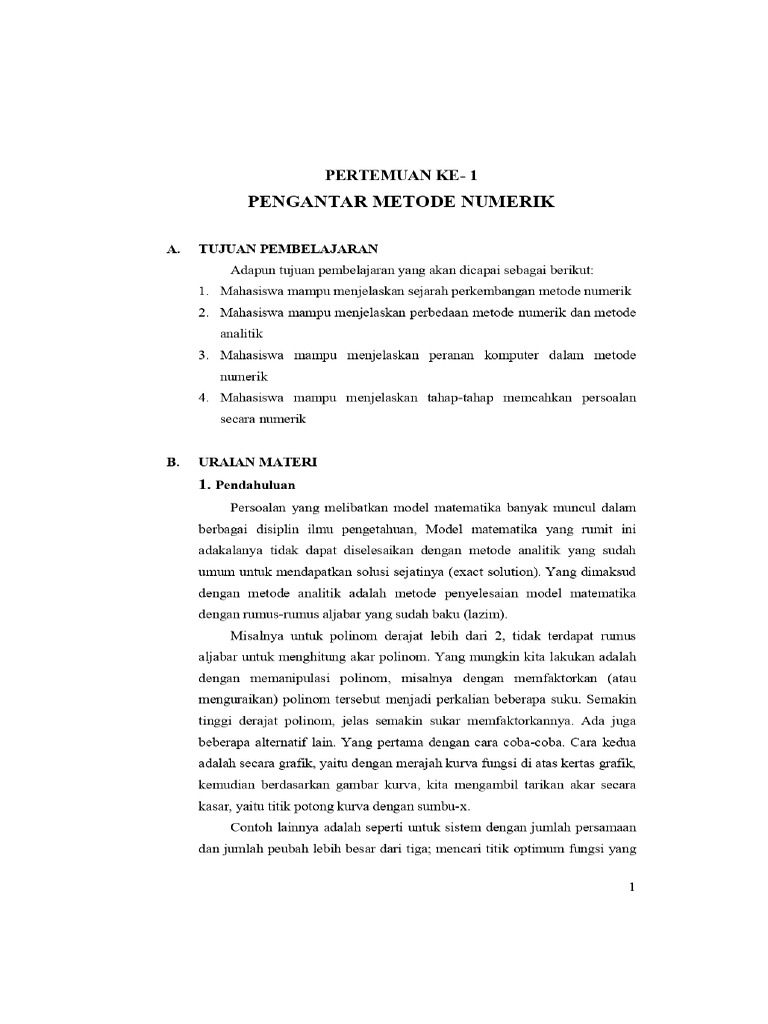 PERTEMUAN KE- 1
PENGANTAR METODE NUMERIK

A. TUJUAN PEMBELAJARAN

Adapun tujuan pembelajaran yang akan dicapai sebagai berikut:

1. Mahasiswa mampu menjelaskan sejarah perkembangan metode numerik
2. Mahasiswa mampu menjelaskan perbedaan metode numerik dan metode analitik
3. Mahasiswa mampu menjelaskan peranan komputer dalam metode numerik
4. Mahasiswa mampu menjelaskan tahap-tahap memcahkan persoalan secara numerik

B. URAIAN MATERI

1. Pendahuluan

Persoalan yang melibatkan model matematika banyak muncul dalam berbagai disiplin ilmu pengetahuan, Model matematika yang rumit ini adakalanya tidak dapat diselesaikan dengan metode analitik yang sudah umum untuk mendapatkan solusi sejatinya (exact solution). Yang dimaksud dengan metode analitik adalah metode penyelesaian model matematika dengan rumus-rumus aljabar yang sudah baku (lazim).

Misalnya untuk polinom derajat lebih dari 2, tidak terdapat rumus aljabar untuk menghitung akar polinom. Yang mungkin kita lakukan adalah dengan memanipulasi polinom, misalnya dengan memfaktorkan (atau menguraikan) polinom tersebut menjadi perkalian beberapa suku. Semakin tinggi derajat polinom, jelas semakin sukar memfaktorkannya. Ada juga beberapa alternatif lain. Yang pertama dengan cara coba-coba. Cara kedua adalah secara grafik, yaitu dengan merajah kurva fungsi di atas kertas grafik, kemudian berdasarkan gambar kurva, kita mengambil tarikan akar secara kasar, yaitu titik potong kurva dengan sumbu-x.

Contoh lainnya adalah seperti untuk sistem dengan jumlah persamaan dan jumlah peubah lebih besar dari tiga; mencari titik optimum fungsi yang

1